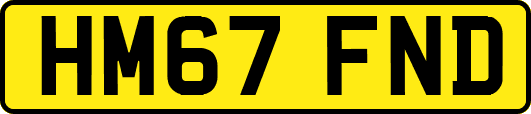 HM67 FND